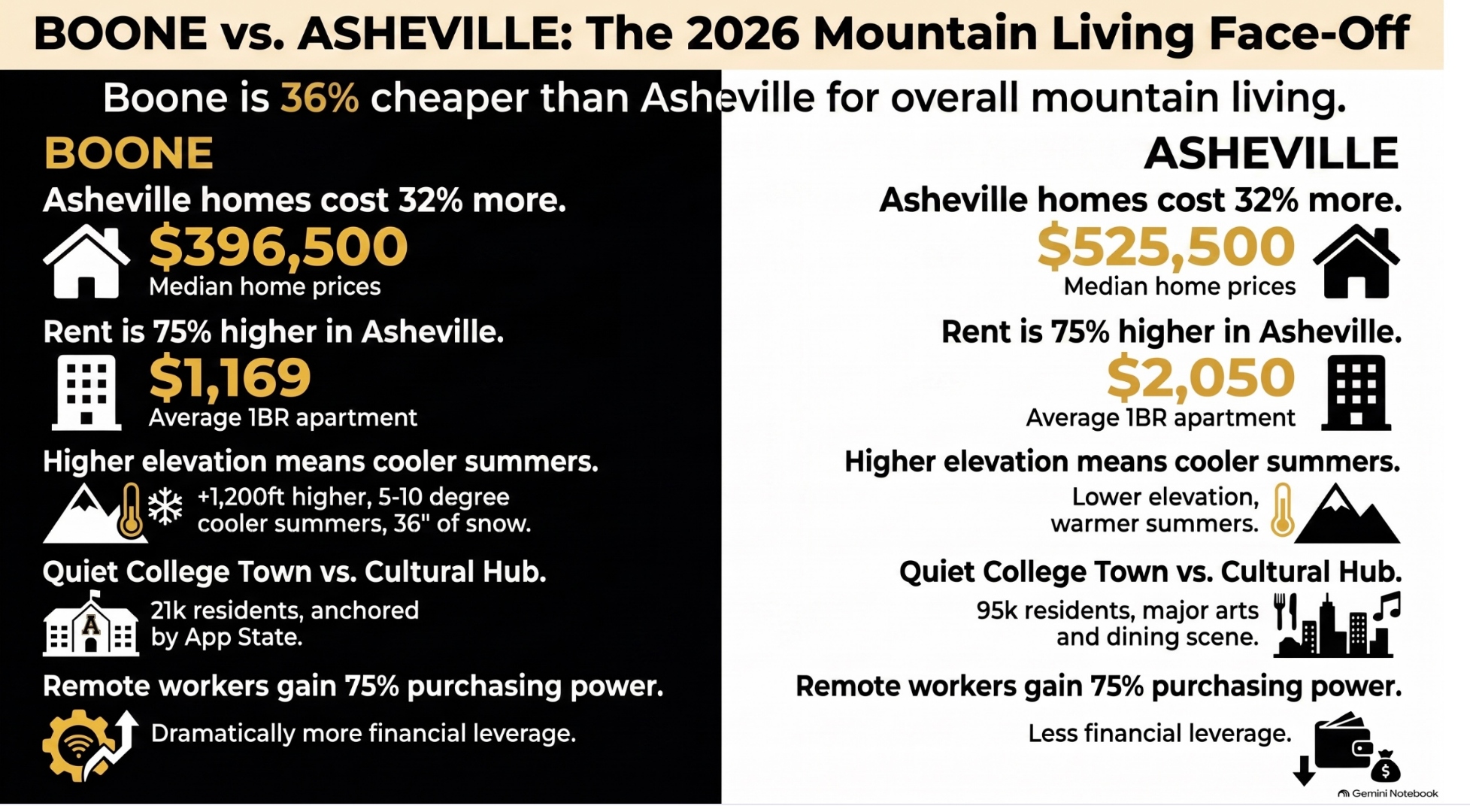 BOONE vs. ASHEVILLE: The 2026 Mountain Living Face-Off

Boone is 36% cheaper than Asheville for overall mountain living.

BOONE

Asheville homes cost 32% more.

$396,500
Median home prices

Rent is 75% higher in Asheville.

$1,169
Average 1BR apartment

Higher elevation means cooler summers.

+1,200ft higher, 5-10 degree cooler summers, 36" of snow.

Quiet College Town vs. Cultural Hub.

A

21k residents, anchored by App State.

Remote workers gain 75% purchasing power.

Dramatically more financial leverage.

ASHEVILLE

Asheville homes cost 32% more.

$525,500
Median home prices

Rent is 75% higher in Asheville.

$2,050
Average 1BR apartment

Higher elevation means cooler summers.

Lower elevation, warmer summers.

Quiet College Town vs. Cultural Hub.

95k residents, major arts and dining scene.

Remote workers gain 75% purchasing power.

Less financial leverage.

$

Gemini Notebook